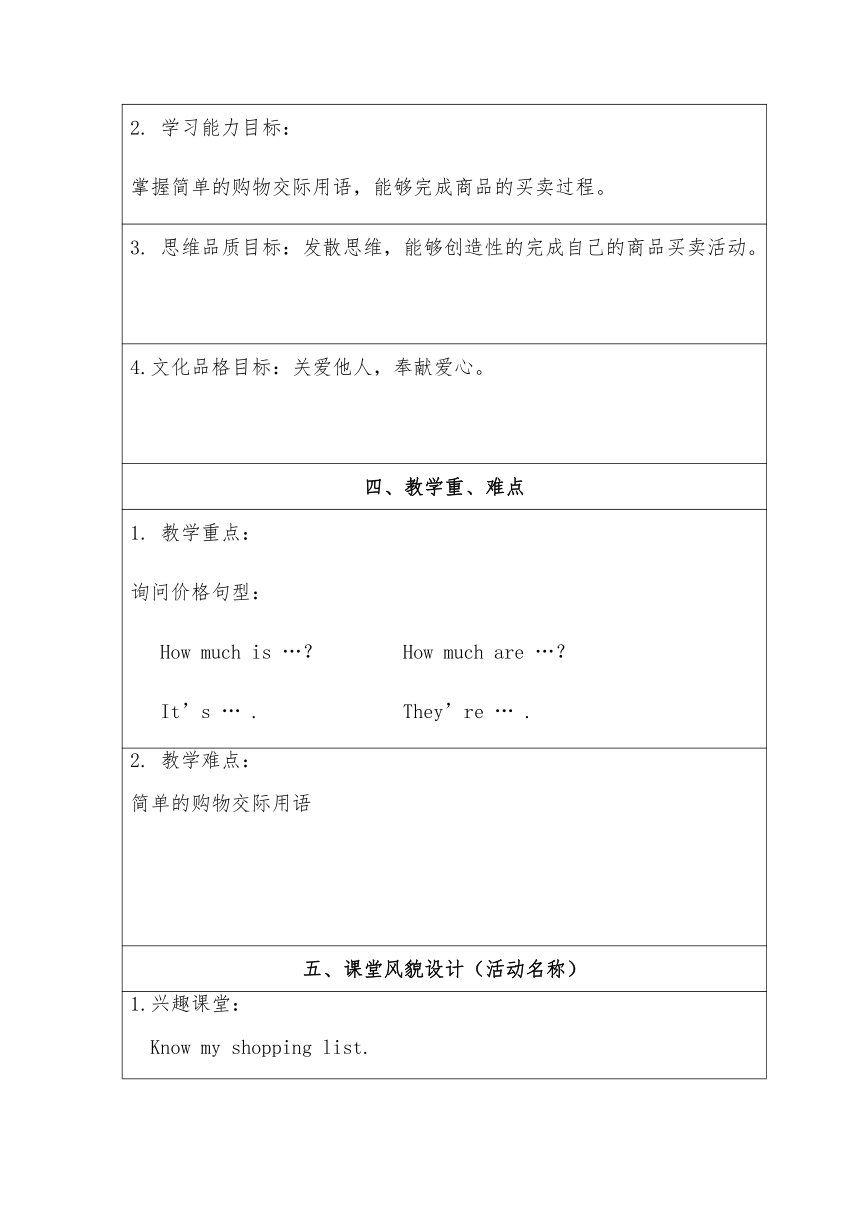 2. 学习能力目标：

掌握简单的购物交际用语，能够完成商品的买卖过程。

3. 思维品质目标：发散思维，能够创造性的完成自己的商品买卖活动。

4.文化品格目标：关爱他人，奉献爱心。

四、教学重、难点

1. 教学重点：

询问价格句型：

How much is …?　　How much are …?

It’s … .　　They’re … .

2. 教学难点：

简单的购物交际用语

五、课堂风貌设计（活动名称）

1.兴趣课堂：

Know my shopping list.